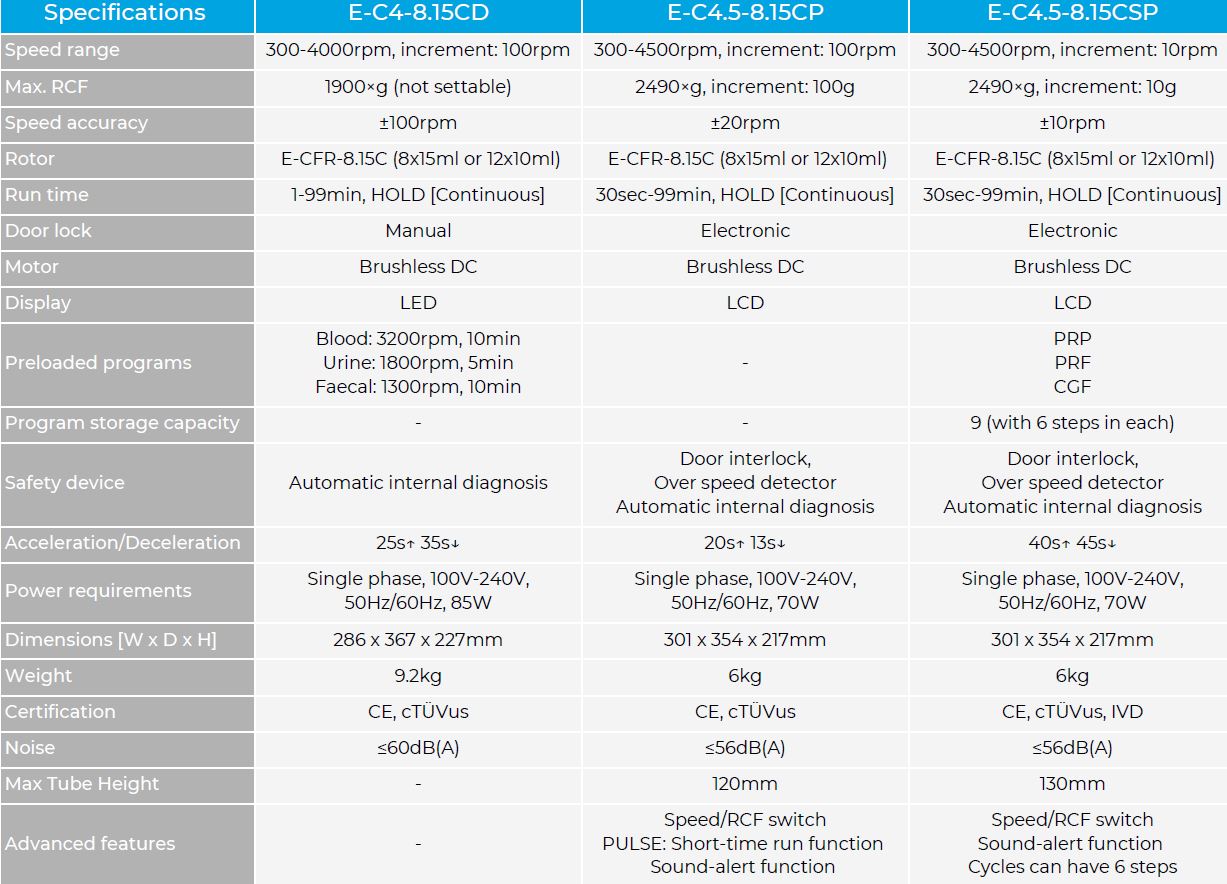 | Specifications | E-C4-8.15CD | E-C4.5-8.15CP | E-C4.5-8.15CSP |
|---|---|---|---|
| Speed range | 300-4000rpm, increment: 100rpm | 300-4500rpm, increment: 100rpm | 300-4500rpm, increment: 10rpm |
| Max. RCF | 1900×g (not settable) | 2490×g, increment: 100g | 2490×g, increment: 10g |
| Speed accuracy | ±100rpm | ±20rpm | ±10rpm |
| Rotor | E-CFR-8.15C (8x15ml or 12x10ml) | E-CFR-8.15C (8x15ml or 12x10ml) | E-CFR-8.15C (8x15ml or 12x10ml) |
| Run time | 1-99min, HOLD [Continuous] | 30sec-99min, HOLD [Continuous] | 30sec-99min, HOLD [Continuous] |
| Door lock | Manual | Electronic | Electronic |
| Motor | Brushless DC | Brushless DC | Brushless DC |
| Display | LED | LCD | LCD |
| Preloaded programs | Blood: 3200rpm, 10min Urine: 1800rpm, 5min Faecal: 1300rpm, 10min | - | PRP PRF CGF |
| Program storage capacity | - | - | 9 (with 6 steps in each) |
| Safety device | Automatic internal diagnosis | Door interlock, Over speed detector Automatic internal diagnosis | Door interlock, Over speed detector Automatic internal diagnosis |
| Acceleration/Deceleration | 25s↑ 35s↓ | 20s↑ 13s↓ | 40s↑ 45s↓ |
| Power requirements | Single phase, 100V-240V, 50Hz/60Hz, 85W | Single phase, 100V-240V, 50Hz/60Hz, 70W | Single phase, 100V-240V, 50Hz/60Hz, 70W |
| Dimensions [W x D x H] | 286 x 367 x 227mm | 301 x 354 x 217mm | 301 x 354 x 217mm |
| Weight | 9.2kg | 6kg | 6kg |
| Certification | CE, cTÜVus | CE, cTÜVus | CE, cTÜVus, IVD |
| Noise | ≤60dB(A) | ≤56dB(A) | ≤56dB(A) |
| Max Tube Height | - | 120mm | 130mm |
| Advanced features | - | Speed/RCF switch PULSE: Short-time run function Sound-alert function | Speed/RCF switch Sound-alert function Cycles can have 6 steps |